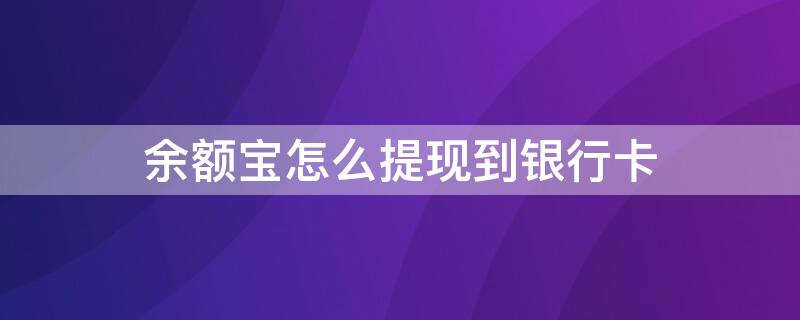 余额宝怎么提现到银行卡